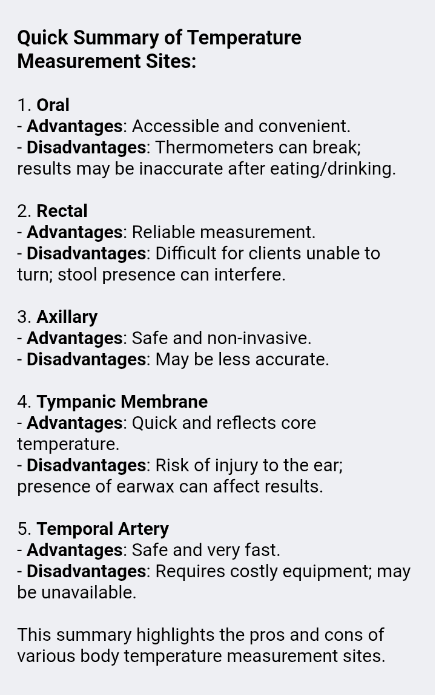 Quick Summary of Temperature Measurement Sites:

1. Oral
- Advantages: Accessible and convenient.
- Disadvantages: Thermometers can break; results may be inaccurate after eating/drinking.

2. Rectal
- Advantages: Reliable measurement.
- Disadvantages: Difficult for clients unable to turn; stool presence can interfere.

3. Axillary
- Advantages: Safe and non-invasive.
- Disadvantages: May be less accurate.

4. Tympanic Membrane
- Advantages: Quick and reflects core temperature.
- Disadvantages: Risk of injury to the ear; presence of earwax can affect results.

5. Temporal Artery
- Advantages: Safe and very fast.
- Disadvantages: Requires costly equipment; may be unavailable.

This summary highlights the pros and cons of various body temperature measurement sites.